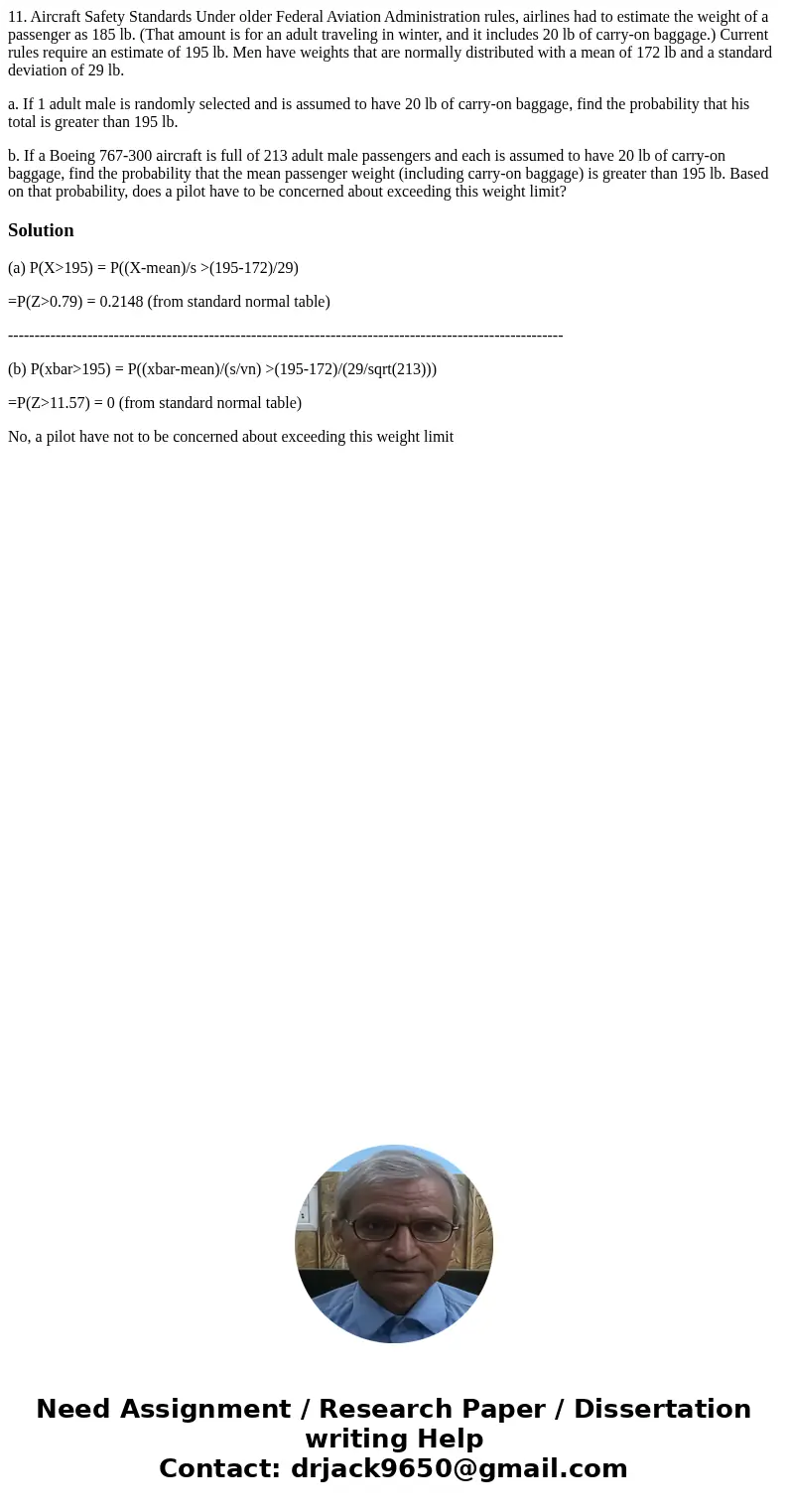 11. Aircraft Safety Standards Under older Federal Aviation Administration rules, airlines had to estimate the weight of a passenger as 185 lb. (That amount is for an adult traveling in winter, and it includes 20 lb of carry-on baggage.) Current rules require an estimate of 195 lb. Men have weights that are normally distributed with a mean of 172 lb and a standard deviation of 29 lb.

a. If 1 adult male is randomly selected and is assumed to have 20 lb of carry-on baggage, find the probability that his total is greater than 195 lb.

b. If a Boeing 767-300 aircraft is full of 213 adult male passengers and each is assumed to have 20 lb of carry-on baggage, find the probability that the mean passenger weight (including carry-on baggage) is greater than 195 lb. Based on that probability, does a pilot have to be concerned about exceeding this weight limit?

Solution

(a) P(X>195) = P((X-mean)/s >(195-172)/29)

=P(Z>0.79) = 0.2148 (from standard normal table)

--------------------------------------------------------------------------------------------------------

(b) P(xbar>195) = P((xbar-mean)/(s/vn) >(195-172)/(29/sqrt(213)))

=P(Z>11.57) = 0 (from standard normal table)

No, a pilot have not to be concerned about exceeding this weight limit

Need Assignment / Research Paper / Dissertation writing Help
Contact: drjack9650@gmail.com